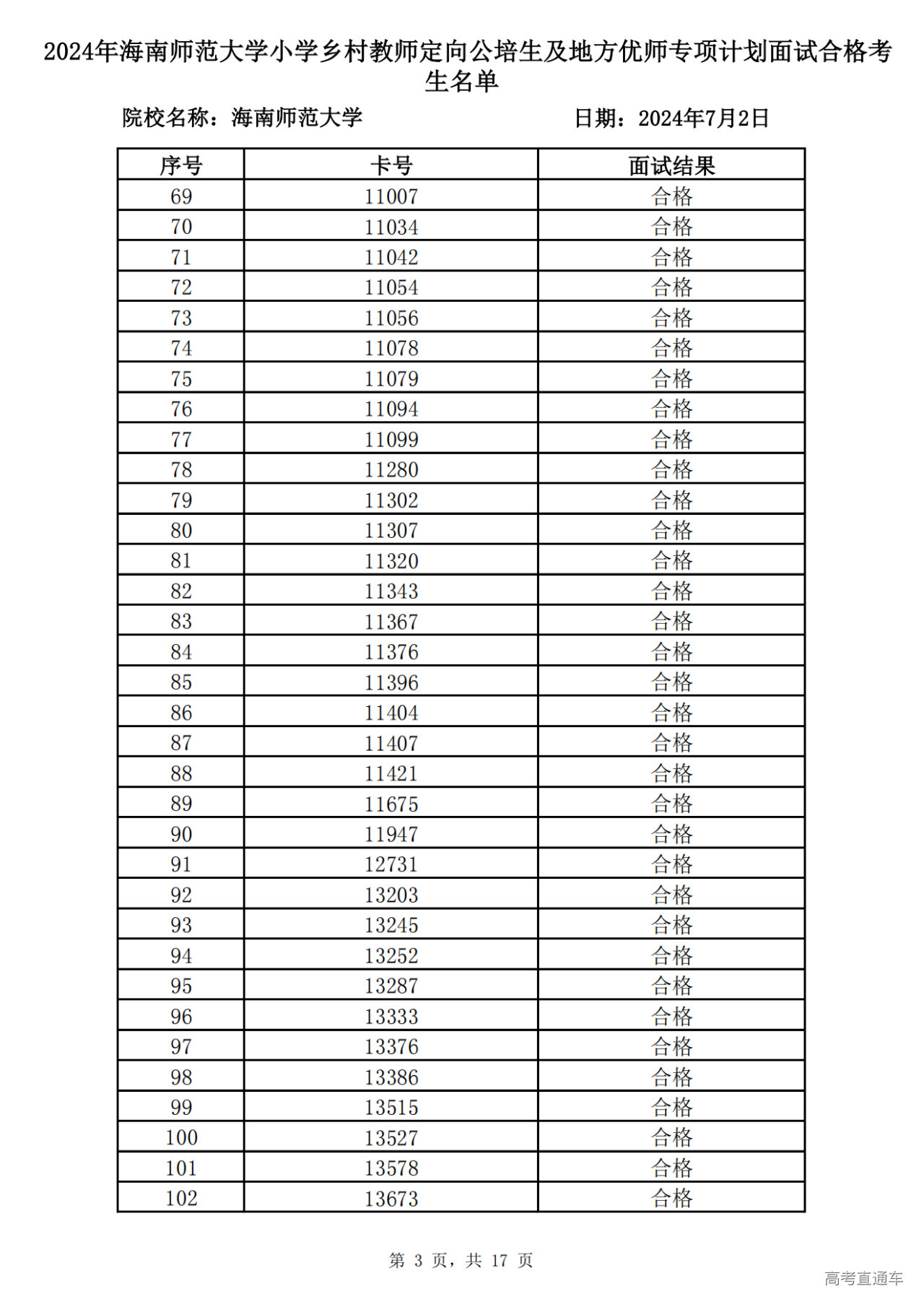 2024年海南师范大学小学乡村教师定向公培生及地方优师专项计划面试合格考生名单

院校名称：海南师范大学　　　　日期：2024年7月2日

| 序号 | 卡号 | 面试结果 |
|---|---|---|
| 69 | 11007 | 合格 |
| 70 | 11034 | 合格 |
| 71 | 11042 | 合格 |
| 72 | 11054 | 合格 |
| 73 | 11056 | 合格 |
| 74 | 11078 | 合格 |
| 75 | 11079 | 合格 |
| 76 | 11094 | 合格 |
| 77 | 11099 | 合格 |
| 78 | 11280 | 合格 |
| 79 | 11302 | 合格 |
| 80 | 11307 | 合格 |
| 81 | 11320 | 合格 |
| 82 | 11343 | 合格 |
| 83 | 11367 | 合格 |
| 84 | 11376 | 合格 |
| 85 | 11396 | 合格 |
| 86 | 11404 | 合格 |
| 87 | 11407 | 合格 |
| 88 | 11421 | 合格 |
| 89 | 11675 | 合格 |
| 90 | 11947 | 合格 |
| 91 | 12731 | 合格 |
| 92 | 13203 | 合格 |
| 93 | 13245 | 合格 |
| 94 | 13252 | 合格 |
| 95 | 13287 | 合格 |
| 96 | 13333 | 合格 |
| 97 | 13376 | 合格 |
| 98 | 13386 | 合格 |
| 99 | 13515 | 合格 |
| 100 | 13527 | 合格 |
| 101 | 13578 | 合格 |
| 102 | 13673 | 合格 |

第 3 页，共 17 页

高考直通车